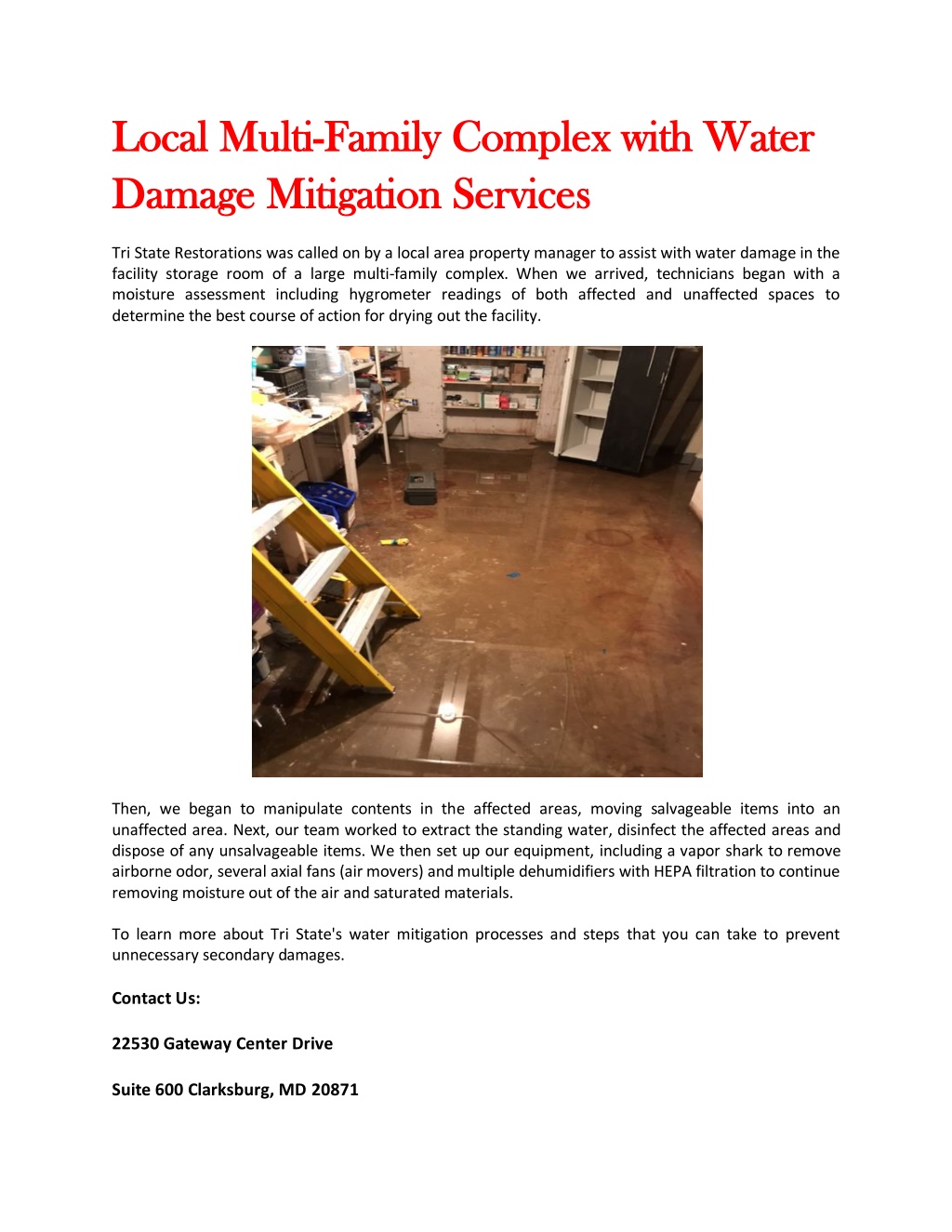 Local Multi-Family Complex with Water Damage Mitigation Services

Tri State Restorations was called on by a local area property manager to assist with water damage in the facility storage room of a large multi-family complex. When we arrived, technicians began with a moisture assessment including hygrometer readings of both affected and unaffected spaces to determine the best course of action for drying out the facility.

Then, we began to manipulate contents in the affected areas, moving salvageable items into an unaffected area. Next, our team worked to extract the standing water, disinfect the affected areas and dispose of any unsalvageable items. We then set up our equipment, including a vapor shark to remove airborne odor, several axial fans (air movers) and multiple dehumidifiers with HEPA filtration to continue removing moisture out of the air and saturated materials.

To learn more about Tri State's water mitigation processes and steps that you can take to prevent unnecessary secondary damages.

Contact Us:

22530 Gateway Center Drive

Suite 600 Clarksburg, MD 20871